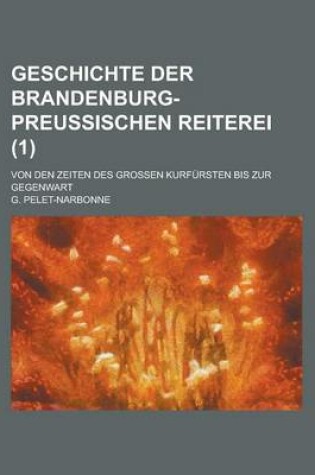 GESCHICHTE DER BRANDENBURG-PREUSSISCHEN REITEREI (1)

VON DEN ZEITEN DES GROSSEN KURFÜRSTEN BIS ZUR GEGENWART

G. PELET-NARBONNE